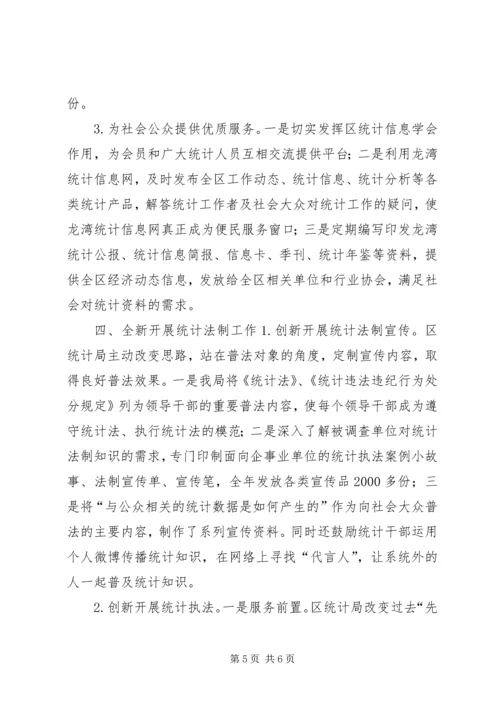 份。

3. 为社会公众提供优质服务。一是切实发挥区统计信息学会作用，为会员和广大统计人员互相交流提供平台；二是利用龙湾统计信息网，及时发布全区工作动态、统计信息、统计分析等各类统计产品，解答统计工作者及社会大众对统计工作的疑问，使龙湾统计信息网真正成为便民服务窗口；三是定期编写印发龙湾统计公报、统计信息简报、信息卡、季刊、统计年鉴等资料，提供全区经济动态信息，发放给全区相关单位和行业协会，满足社会对统计资料的需求。

四、全新开展统计法制工作 1. 创新开展统计法制宣传。区统计局主动改变思路，站在普法对象的角度，定制宣传内容，取得良好普法效果。一是我局将《统计法》、《统计违法违纪行为处分规定》列为领导干部的重要普法内容，使每个领导干部成为遵守统计法、执行统计法的模范；二是深入了解被调查单位对统计法制知识的需求，专门印制面向企事业单位的统计执法案例小故事、法制宣传单、宣传笔，全年发放各类宣传品 2000 多份；三是将“与公众相关的统计数据是如何产生的”作为向社会大众普法的主要内容，制作了系列宣传资料。同时还鼓励统计干部运用个人微博传播统计知识，在网络上寻找“代言人”，让系统外的人一起普及统计知识。

2. 创新开展统计执法。一是服务前置。区统计局改变过去“先

第 5 页 共 6 页